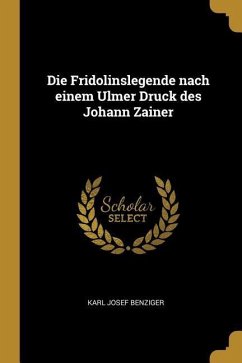 Die Fridolinslegende nach einem Ulmer Druck des Johann Zainer

Scholar
SELECT

KARL JOSEF BENZIGER